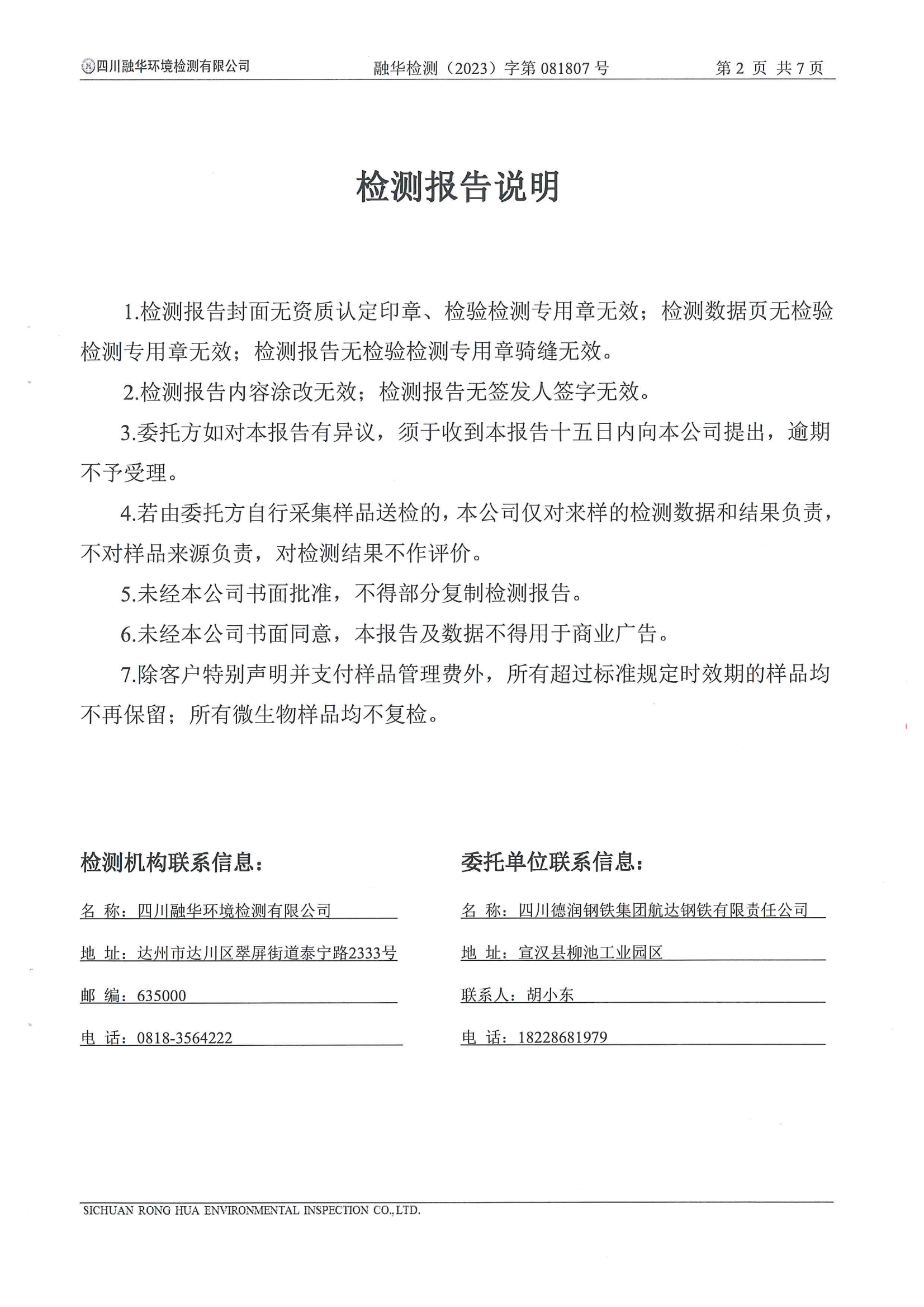 四川融华环境检测有限公司　融华检测（2023）字第 081807 号　第 2 页 共 7 页

检测报告说明

1.检测报告封面无资质认定印章、检验检测专用章无效；检测数据页无检验检测专用章无效；检测报告无检验检测专用章骑缝无效。

2.检测报告内容涂改无效；检测报告无签发人签字无效。

3.委托方如对本报告有异议，须于收到本报告十五日内向本公司提出，逾期不予受理。

4.若由委托方自行采集样品送检的，本公司仅对来样的检测数据和结果负责，不对样品来源负责，对检测结果不作评价。

5.未经本公司书面批准，不得部分复制检测报告。

6.未经本公司书面同意，本报告及数据不得用于商业广告。

7.除客户特别声明并支付样品管理费外，所有超过标准规定时效期的样品均不再保留；所有微生物样品均不复检。

检测机构联系信息：

名 称：四川融华环境检测有限公司

地 址：达州市达川区翠屏街道泰宁路2333号

邮 编：635000

电 话：0818-3564222

委托单位联系信息：

名 称：四川德润钢铁集团航达钢铁有限责任公司

地 址：宣汉县柳池工业园区

联系人：胡小东

电 话：18228681979

SICHUAN RONG HUA ENVIRONMENTAL INSPECTION CO.,LTD.